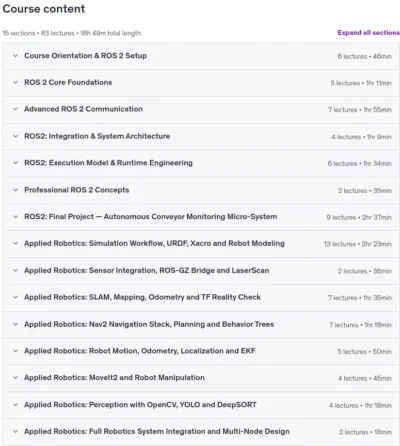 Course content

15 sections • 83 lectures • 18h 49m total length

Expand all sections

Course Orientation & ROS 2 Setup 6 lectures • 46min

ROS 2 Core Foundations 5 lectures • 1hr 11min

Advanced ROS 2 Communication 7 lectures • 1hr 55min

ROS2: Integration & System Architecture 4 lectures • 1hr 9min

ROS2: Execution Model & Runtime Engineering 6 lectures • 1hr 34min

Professional ROS 2 Concepts 2 lectures • 35min

ROS2: Final Project — Autonomous Conveyor Monitoring Micro-System 9 lectures • 2hr 37min

Applied Robotics: Simulation Workflow, URDF, Xacro and Robot Modeling 13 lectures • 2hr 23min

Applied Robotics: Sensor Integration, ROS-GZ Bridge and LaserScan 2 lectures • 36min

Applied Robotics: SLAM, Mapping, Odometry and TF Reality Check 7 lectures • 1hr 35min

Applied Robotics: Nav2 Navigation Stack, Planning and Behavior Trees 7 lectures • 1hr 18min

Applied Robotics: Robot Motion, Odometry, Localization and EKF 5 lectures • 50min

Applied Robotics: MoveIt2 and Robot Manipulation 4 lectures • 45min

Applied Robotics: Perception with OpenCV, YOLO and DeepSORT 4 lectures • 1hr 18min

Applied Robotics: Full Robotics System Integration and Multi-Node Design 2 lectures • 18min